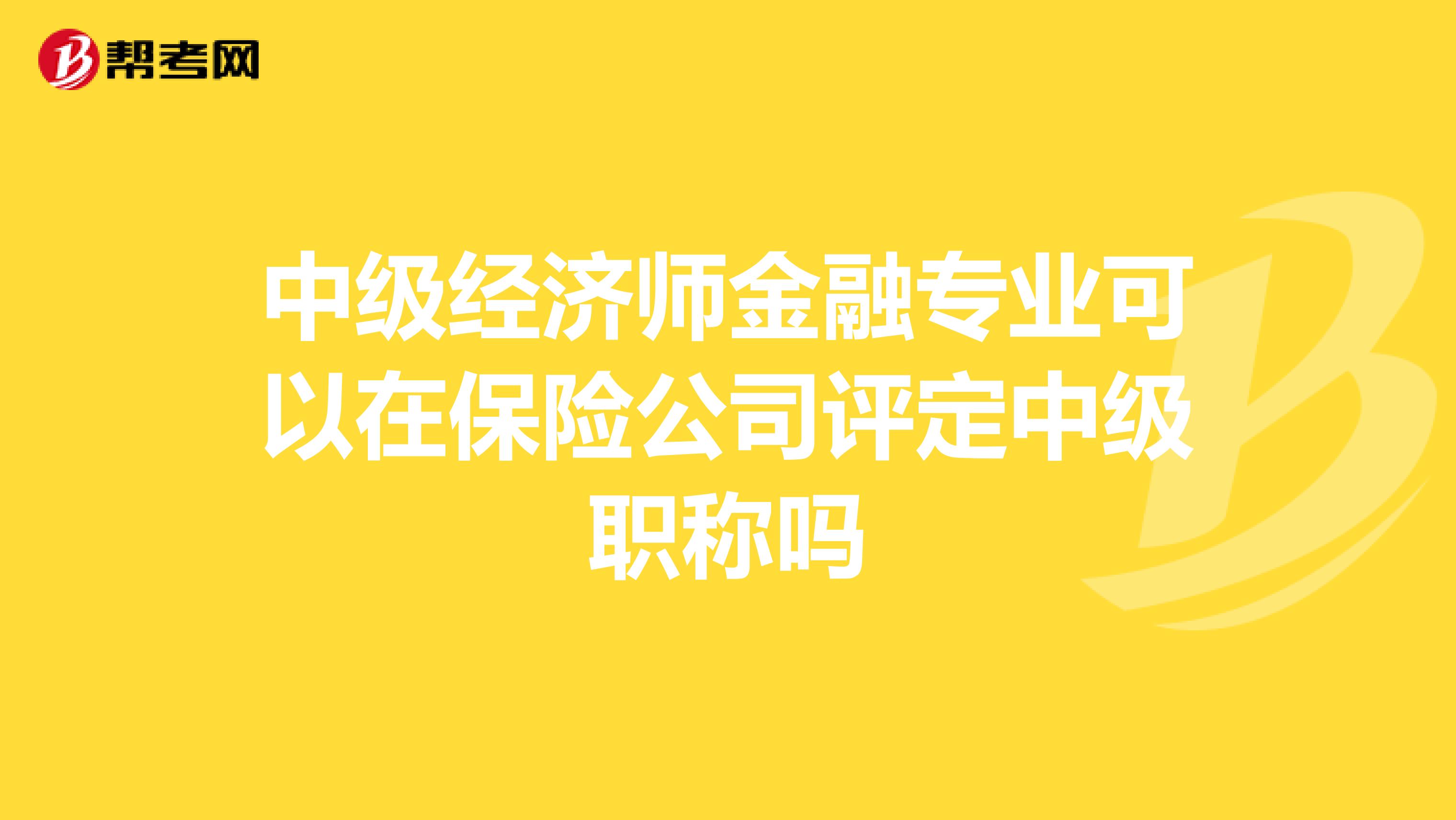 帮考网

中级经济师金融专业可以在保险公司评定中级职称吗